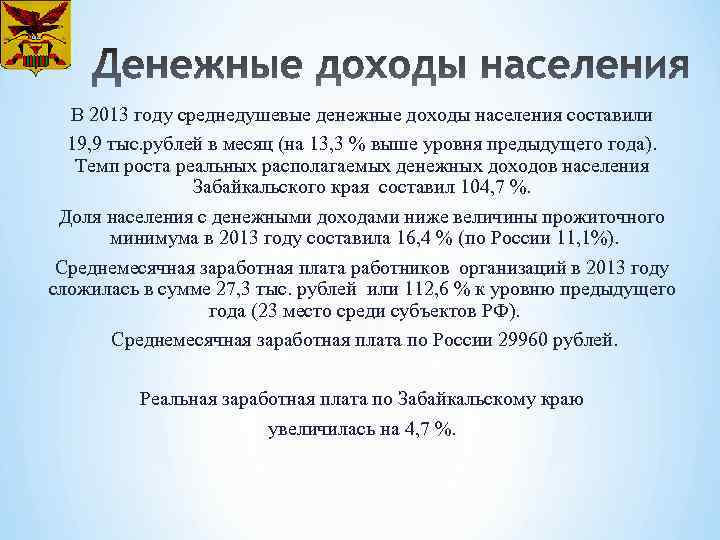 Денежные доходы населения

В 2013 году среднедушевые денежные доходы населения составили 19,9 тыс.рублей в месяц (на 13,3 % выше уровня предыдущего года). Темп роста реальных располагаемых денежных доходов населения Забайкальского края составил 104,7 %.

Доля населения с денежными доходами ниже величины прожиточного минимума в 2013 году составила 16,4 % (по России 11,1%).

Среднемесячная заработная плата работников организаций в 2013 году сложилась в сумме 27,3 тыс. рублей или 112,6 % к уровню предыдущего года (23 место среди субъектов РФ).

Среднемесячная заработная плата по России 29960 рублей.

Реальная заработная плата по Забайкальскому краю увеличилась на 4,7 %.